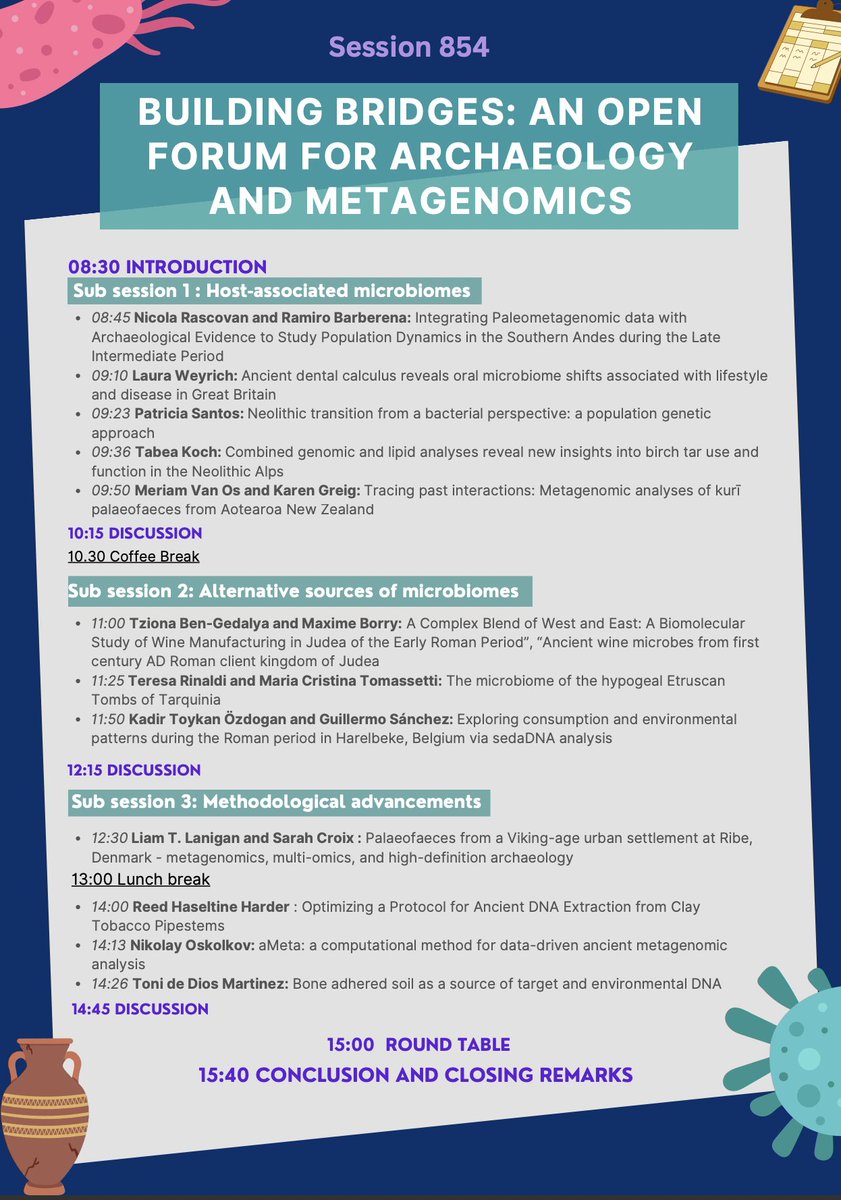 Session 854

BUILDING BRIDGES: AN OPEN FORUM FOR ARCHAEOLOGY AND METAGENOMICS

08:30 INTRODUCTION

Sub session 1 : Host-associated microbiomes

- 08:45 Nicola Rascovan and Ramiro Barberena: Integrating Paleometagenomic data with Archaeological Evidence to Study Population Dynamics in the Southern Andes during the Late Intermediate Period
- 09:10 Laura Weyrich: Ancient dental calculus reveals oral microbiome shifts associated with lifestyle and disease in Great Britain
- 09:23 Patricia Santos: Neolithic transition from a bacterial perspective: a population genetic approach
- 09:36 Tabea Koch: Combined genomic and lipid analyses reveal new insights into birch tar use and function in the Neolithic Alps
- 09:50 Meriam Van Os and Karen Greig: Tracing past interactions: Metagenomic analyses of kurī palaeofaeces from Aotearoa New Zealand

10:15 DISCUSSION

10.30 Coffee Break

Sub session 2: Alternative sources of microbiomes

- 11:00 Tziona Ben-Gedalya and Maxime Borry: A Complex Blend of West and East: A Biomolecular Study of Wine Manufacturing in Judea of the Early Roman Period", "Ancient wine microbes from first century AD Roman client kingdom of Judea
- 11:25 Teresa Rinaldi and Maria Cristina Tomassetti: The microbiome of the hypogeal Etruscan Tombs of Tarquinia
- 11:50 Kadir Toykan Özdogan and Guillermo Sánchez: Exploring consumption and environmental patterns during the Roman period in Harelbeke, Belgium via sedaDNA analysis

12:15 DISCUSSION

Sub session 3: Methodological advancements

- 12:30 Liam T. Lanigan and Sarah Croix : Palaeofaeces from a Viking-age urban settlement at Ribe, Denmark - metagenomics, multi-omics, and high-definition archaeology

13:00 Lunch break

- 14:00 Reed Haseltine Harder : Optimizing a Protocol for Ancient DNA Extraction from Clay Tobacco Pipestems
- 14:13 Nikolay Oskolkov: aMeta: a computational method for data-driven ancient metagenomic analysis
- 14:26 Toni de Dios Martinez: Bone adhered soil as a source of target and environmental DNA

14:45 DISCUSSION

15:00 ROUND TABLE

15:40 CONCLUSION AND CLOSING REMARKS